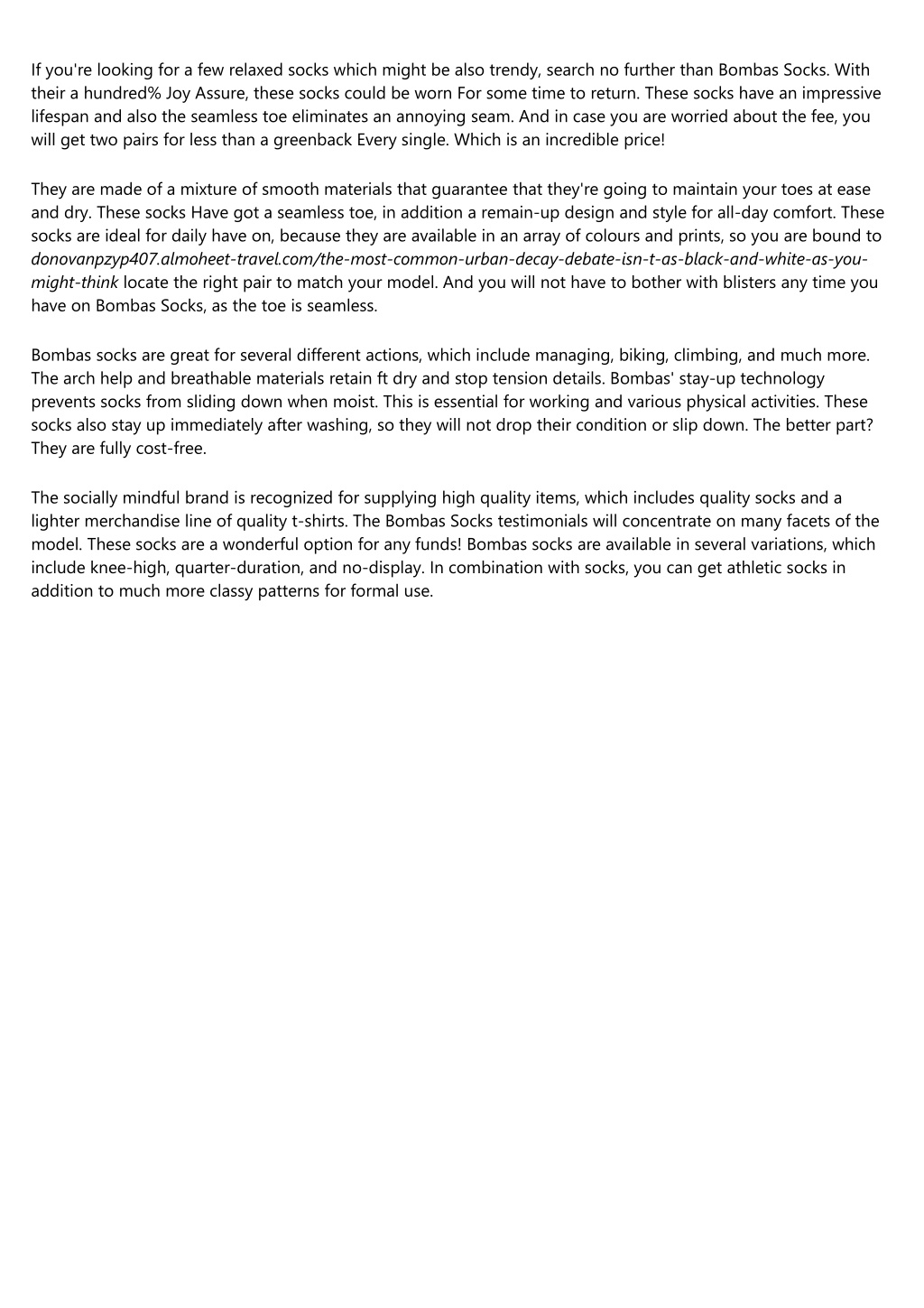 If you're looking for a few relaxed socks which might be also trendy, search no further than Bombas Socks. With their a hundred% Joy Assure, these socks could be worn For some time to return. These socks have an impressive lifespan and also the seamless toe eliminates an annoying seam. And in case you are worried about the fee, you will get two pairs for less than a greenback Every single. Which is an incredible price!

They are made of a mixture of smooth materials that guarantee that they're going to maintain your toes at ease and dry. These socks Have got a seamless toe, in addition a remain-up design and style for all-day comfort. These socks are ideal for daily have on, because they are available in an array of colours and prints, so you are bound to donovanpzyp407.almoheet-travel.com/the-most-common-urban-decay-debate-isn-t-as-black-and-white-as-you-might-think locate the right pair to match your model. And you will not have to bother with blisters any time you have on Bombas Socks, as the toe is seamless.

Bombas socks are great for several different actions, which include managing, biking, climbing, and much more. The arch help and breathable materials retain ft dry and stop tension details. Bombas' stay-up technology prevents socks from sliding down when moist. This is essential for working and various physical activities. These socks also stay up immediately after washing, so they will not drop their condition or slip down. The better part? They are fully cost-free.

The socially mindful brand is recognized for supplying high quality items, which includes quality socks and a lighter merchandise line of quality t-shirts. The Bombas Socks testimonials will concentrate on many facets of the model. These socks are a wonderful option for any funds! Bombas socks are available in several variations, which include knee-high, quarter-duration, and no-display. In combination with socks, you can get athletic socks in addition to much more classy patterns for formal use.